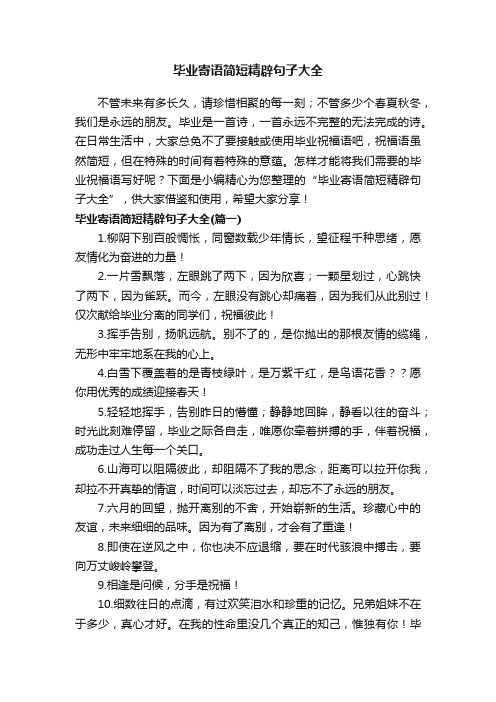 毕业寄语简短精辟句子大全

不管未来有多长久，请珍惜相聚的每一刻；不管多少个春夏秋冬，我们是永远的朋友。毕业是一首诗，一首永远不完整的无法完成的诗。在日常生活中，大家总免不了要接触或使用毕业祝福语吧，祝福语虽然简短，但在特殊的时间有着特殊的意蕴。怎样才能将我们需要的毕业祝福语写好呢？下面是小编精心为您整理的“毕业寄语简短精辟句子大全”，供大家借鉴和使用，希望大家分享！

毕业寄语简短精辟句子大全(篇一)

1.柳阴下别百般惆怅，同窗数载少年情长，望征程千种思绪，愿友情化为奋进的力量！

2.一片雪飘落，左眼跳了两下，因为欣喜；一颗星划过，心跳快了两下，因为雀跃。而今，左眼没有跳心却痛着，因为我们从此别过！仅次献给毕业分离的同学们，祝福彼此！

3.挥手告别，扬帆远航。别不了的，是你抛出的那根友情的缆绳，无形中牢牢地系在我的心上。

4.白雪下覆盖着的是青枝绿叶，是万紫千红，是鸟语花香？？愿你用优秀的成绩迎接春天！

5.轻轻地挥手，告别昨日的懵懂；静静地回眸，静看以往的奋斗；时光此刻难停留，毕业之际各自走，唯愿你牵着拼搏的手，伴着祝福，成功走过人生每一个关口。

6.山海可以阻隔彼此，却阻隔不了我的思念，距离可以拉开你我，却拉不开真挚的情谊，时间可以淡忘过去，却忘不了永远的朋友。

7.六月的回望，抛开离别的不舍，开始崭新的生活。珍藏心中的友谊，未来细细的品味。因为有了离别，才会有了重逢！

8.即使在逆风之中，你也决不应退缩，要在时代骇浪中搏击，要向万丈峻岭攀登。

9.相逢是问候，分手是祝福！

10.细数往日的点滴，有过欢笑泪水和珍重的记忆。兄弟姐妹不在于多少，真心才好。在我的性命里没几个真正的知己，惟独有你！毕